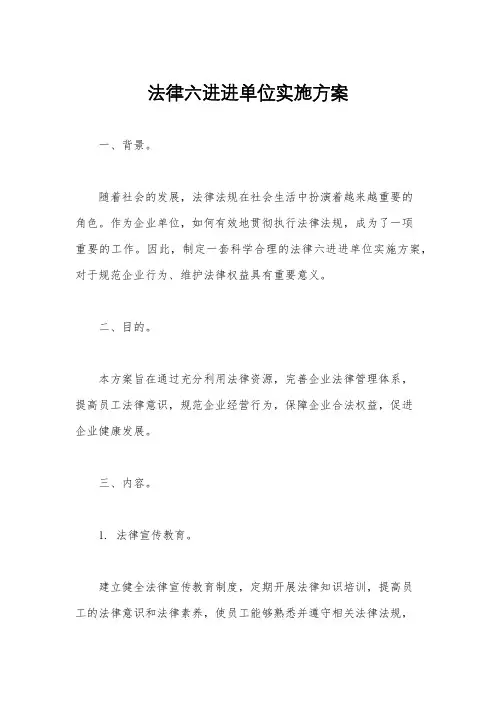 法律六进进单位实施方案

一、背景。

随着社会的发展，法律法规在社会生活中扮演着越来越重要的角色。作为企业单位，如何有效地贯彻执行法律法规，成为了一项重要的工作。因此，制定一套科学合理的法律六进进单位实施方案，对于规范企业行为、维护法律权益具有重要意义。

二、目的。

本方案旨在通过充分利用法律资源，完善企业法律管理体系，提高员工法律意识，规范企业经营行为，保障企业合法权益，促进企业健康发展。

三、内容。

1. 法律宣传教育。

建立健全法律宣传教育制度，定期开展法律知识培训，提高员工的法律意识和法律素养，使员工能够熟悉并遵守相关法律法规，